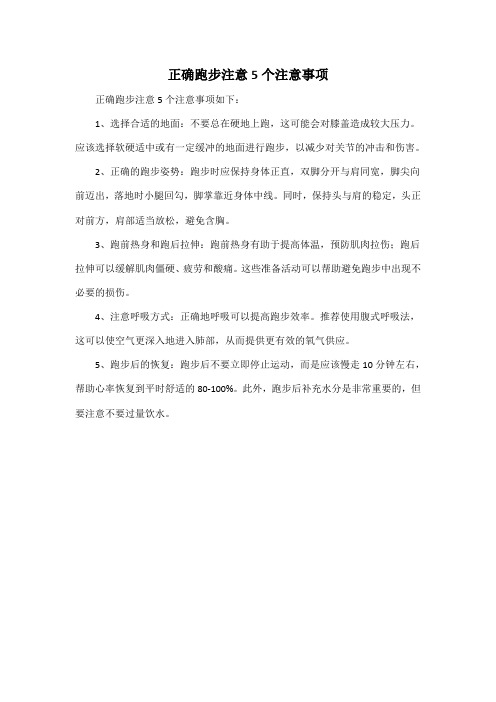 正确跑步注意 5 个注意事项

正确跑步注意 5 个注意事项如下：

1、选择合适的地面：不要总在硬地上跑，这可能会对膝盖造成较大压力。应该选择软硬适中或有一定缓冲的地面进行跑步，以减少对关节的冲击和伤害。

2、正确的跑步姿势：跑步时应保持身体正直，双脚分开与肩同宽，脚尖向前迈出，落地时小腿回勾，脚掌靠近身体中线。同时，保持头与肩的稳定，头正对前方，肩部适当放松，避免含胸。

3、跑前热身和跑后拉伸：跑前热身有助于提高体温，预防肌肉拉伤；跑后拉伸可以缓解肌肉僵硬、疲劳和酸痛。这些准备活动可以帮助避免跑步中出现不必要的损伤。

4、注意呼吸方式：正确地呼吸可以提高跑步效率。推荐使用腹式呼吸法，这可以使空气更深入地进入肺部，从而提供更有效的氧气供应。

5、跑步后的恢复：跑步后不要立即停止运动，而是应该慢走 10 分钟左右，帮助心率恢复到平时舒适的 80-100%。此外，跑步后补充水分是非常重要的，但要注意不要过量饮水。